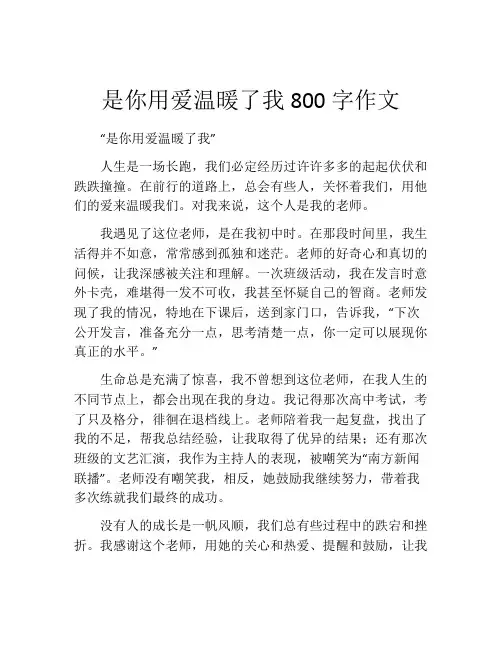 是你用爱温暖了我 800 字作文

“是你用爱温暖了我”

人生是一场长跑，我们必定经历过许许多多的起起伏伏和跌跌撞撞。在前行的道路上，总会有些人，关怀着我们，用他们的爱来温暖我们。对我来说，这个人是我的老师。

我遇见了这位老师，是在我初中时。在那段时间里，我生活得并不如意，常常感到孤独和迷茫。老师的好奇心和真切的问候，让我深感被关注和理解。一次班级活动，我在发言时意外卡壳，难堪得一发不可收，我甚至怀疑自己的智商。老师发现了我的情况，特地在下课后，送到家门口，告诉我，“下次公开发言，准备充分一点，思考清楚一点，你一定可以展现你真正的水平。”

生命总是充满了惊喜，我不曾想到这位老师，在我人生的不同节点上，都会出现在我的身边。我记得那次高中考试，考了只及格分，徘徊在退档线上。老师陪着我一起复盘，找出了我的不足，帮我总结经验，让我取得了优异的结果；还有那次班级的文艺汇演，我作为主持人的表现，被嘲笑为“南方新闻联播”。老师没有嘲笑我，相反，她鼓励我继续努力，带着我多次练就我们最终的成功。

没有人的成长是一帆风顺，我们总有些过程中的跌宕和挫折。我感谢这个老师，用她的关心和热爱、提醒和鼓励，让我